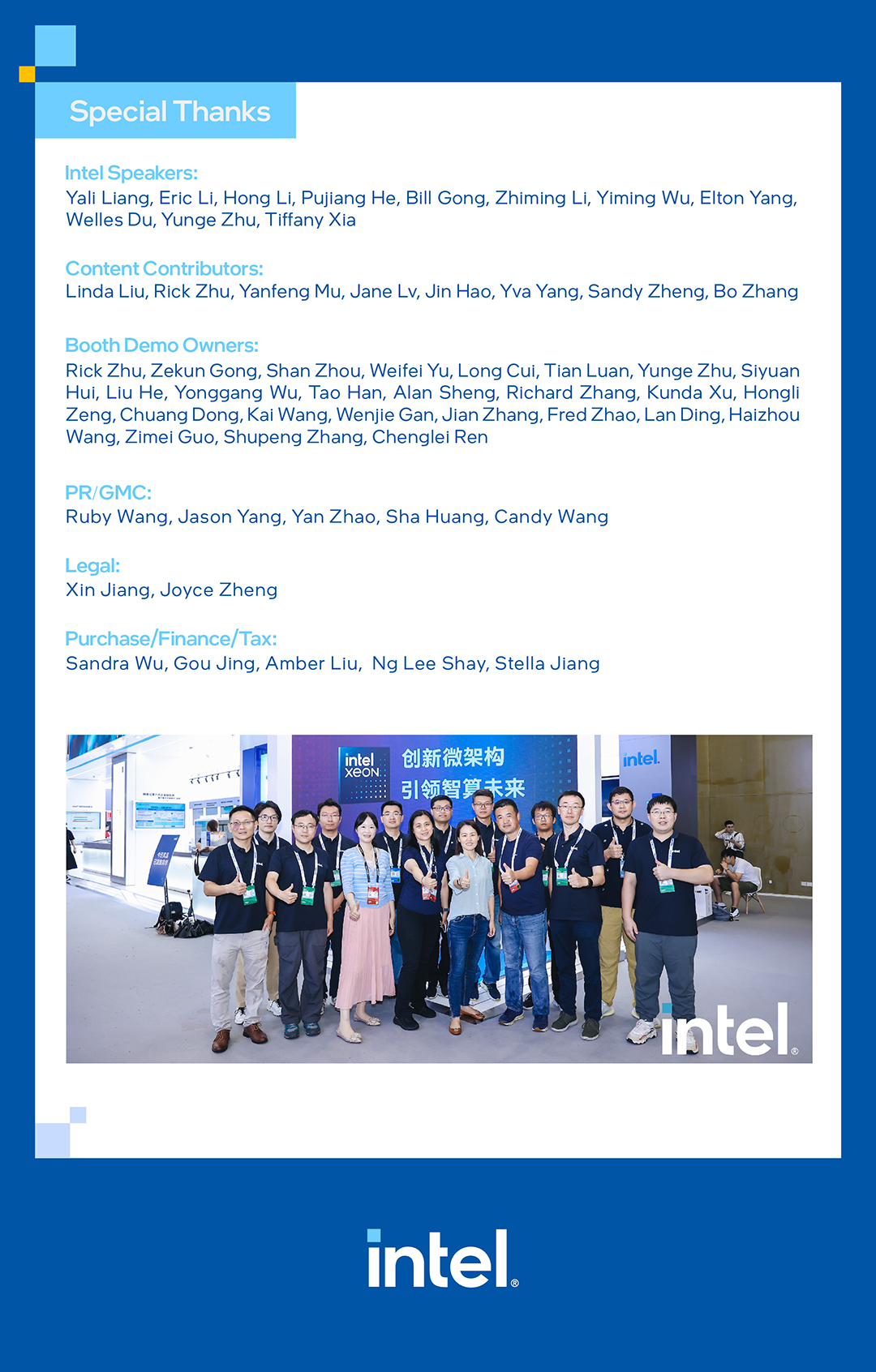 Special Thanks

Intel Speakers:
Yali Liang, Eric Li, Hong Li, Pujiang He, Bill Gong, Zhiming Li, Yiming Wu, Elton Yang, Welles Du, Yunge Zhu, Tiffany Xia

Content Contributors:
Linda Liu, Rick Zhu, Yanfeng Mu, Jane Lv, Jin Hao, Yva Yang, Sandy Zheng, Bo Zhang

Booth Demo Owners:
Rick Zhu, Zekun Gong, Shan Zhou, Weifei Yu, Long Cui, Tian Luan, Yunge Zhu, Siyuan Hui, Liu He, Yonggang Wu, Tao Han, Alan Sheng, Richard Zhang, Kunda Xu, Hongli Zeng, Chuang Dong, Kai Wang, Wenjie Gan, Jian Zhang, Fred Zhao, Lan Ding, Haizhou Wang, Zimei Guo, Shupeng Zhang, Chenglei Ren

PR/GMC:
Ruby Wang, Jason Yang, Yan Zhao, Sha Huang, Candy Wang

Legal:
Xin Jiang, Joyce Zheng

Purchase/Finance/Tax:
Sandra Wu, Gou Jing, Amber Liu, Ng Lee Shay, Stella Jiang

intel XEON 创新微架构 引领智算未来

intel.

intel.

intel.